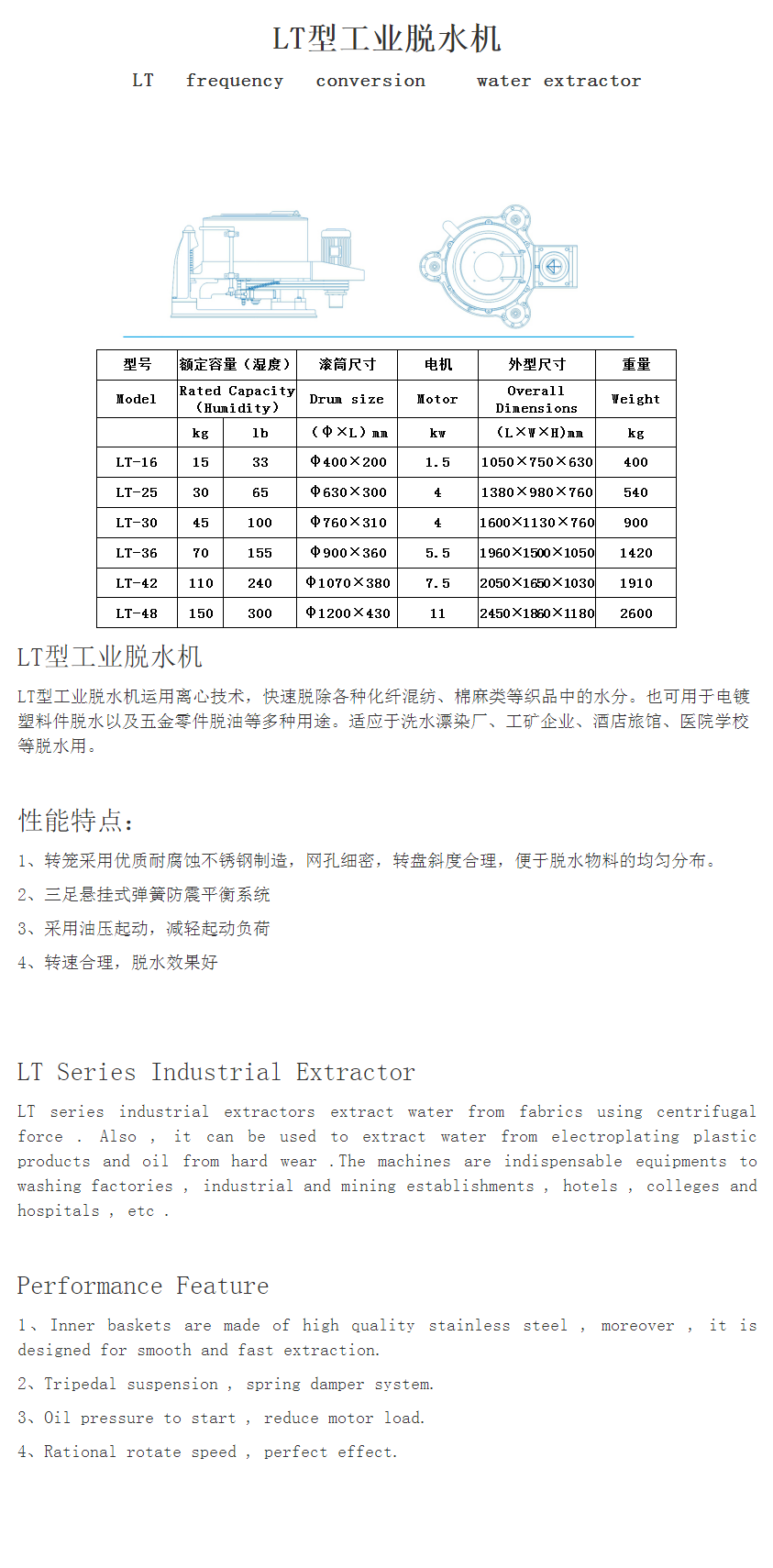 LT型工业脱水机

LT frequency conversion water extractor

| 型号 | 额定容量（湿度） | | 滚筒尺寸 | 电机 | 外型尺寸 | 重量 |
|---|---|---|---|---|---|---|
| Model | Rated Capacity (Humidity) | | Drum size | Motor | Overall Dimensions | Weight |
| | kg | lb | （Φ×L）mm | kw | (L×W×H)mm | kg |
| LT-16 | 15 | 33 | Φ400×200 | 1.5 | 1050×750×630 | 400 |
| LT-25 | 30 | 65 | Φ630×300 | 4 | 1380×980×760 | 540 |
| LT-30 | 45 | 100 | Φ760×310 | 4 | 1600×1130×760 | 900 |
| LT-36 | 70 | 155 | Φ900×360 | 5.5 | 1960×1500×1050 | 1420 |
| LT-42 | 110 | 240 | Φ1070×380 | 7.5 | 2050×1650×1030 | 1910 |
| LT-48 | 150 | 300 | Φ1200×430 | 11 | 2450×1860×1180 | 2600 |

LT型工业脱水机

LT型工业脱水机运用离心技术，快速脱除各种化纤混纺、棉麻类等织品中的水分。也可用于电镀塑料件脱水以及五金零件脱油等多种用途。适应于洗水漂染厂、工矿企业、酒店旅馆、医院学校等脱水用。

性能特点：

1、转笼采用优质耐腐蚀不锈钢制造，网孔细密，转盘斜度合理，便于脱水物料的均匀分布。

2、三足悬挂式弹簧防震平衡系统

3、采用油压起动，减轻起动负荷

4、转速合理，脱水效果好

LT Series Industrial Extractor

LT series industrial extractors extract water from fabrics using centrifugal force . Also , it can be used to extract water from electroplating plastic products and oil from hard wear .The machines are indispensable equipments to washing factories , industrial and mining establishments , hotels , colleges and hospitals , etc .

Performance Feature

1、Inner baskets are made of high quality stainless steel , moreover , it is designed for smooth and fast extraction.

2、Tripedal suspension , spring damper system.

3、Oil pressure to start , reduce motor load.

4、Rational rotate speed , perfect effect.